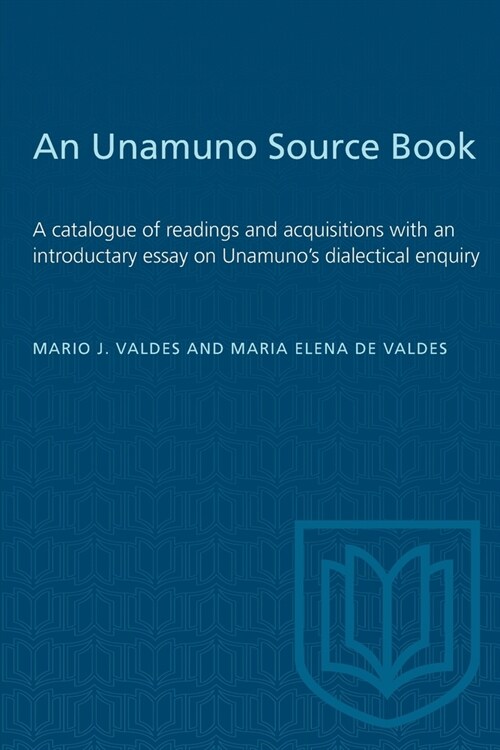 An Unamuno Source Book

A catalogue of readings and acquisitions with an introductary essay on Unamuno's dialectical enquiry

MARIO J. VALDES AND MARIA ELENA DE VALDES